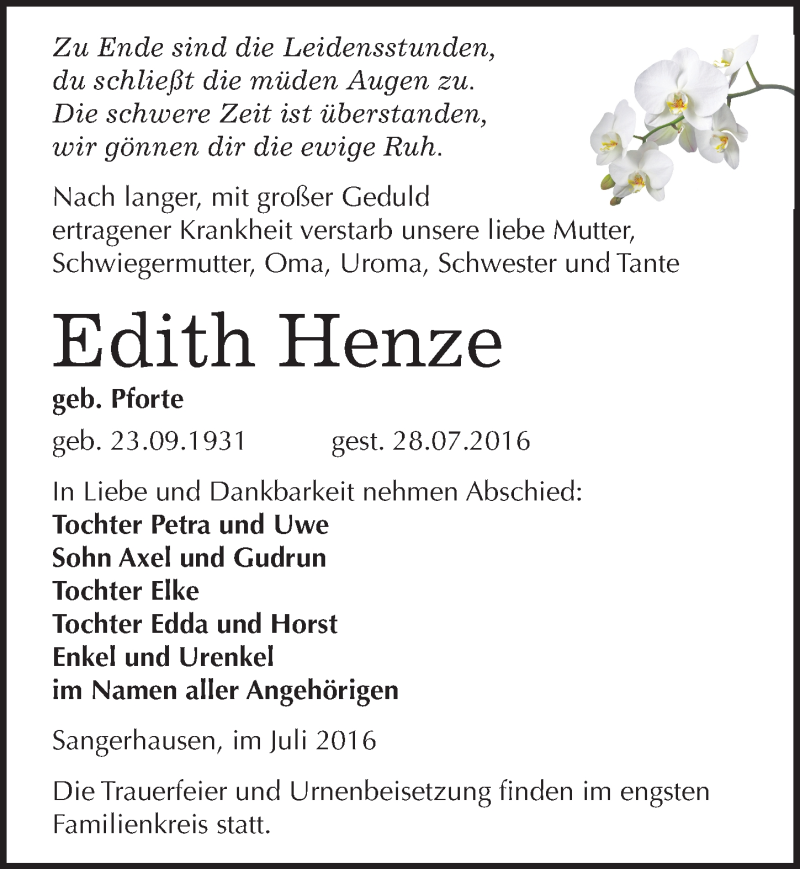 Zu Ende sind die Leidensstunden,
du schließt die müden Augen zu.
Die schwere Zeit ist überstanden,
wir gönnen dir die ewige Ruh.

Nach langer, mit großer Geduld ertragener Krankheit verstarb unsere liebe Mutter, Schwiegermutter, Oma, Uroma, Schwester und Tante

Edith Henze

geb. Pforte

geb. 23.09.1931 gest. 28.07.2016

In Liebe und Dankbarkeit nehmen Abschied:
Tochter Petra und Uwe
Sohn Axel und Gudrun
Tochter Elke
Tochter Edda und Horst
Enkel und Urenkel
im Namen aller Angehörigen

Sangerhausen, im Juli 2016

Die Trauerfeier und Urnenbeisetzung finden im engsten Familienkreis statt.